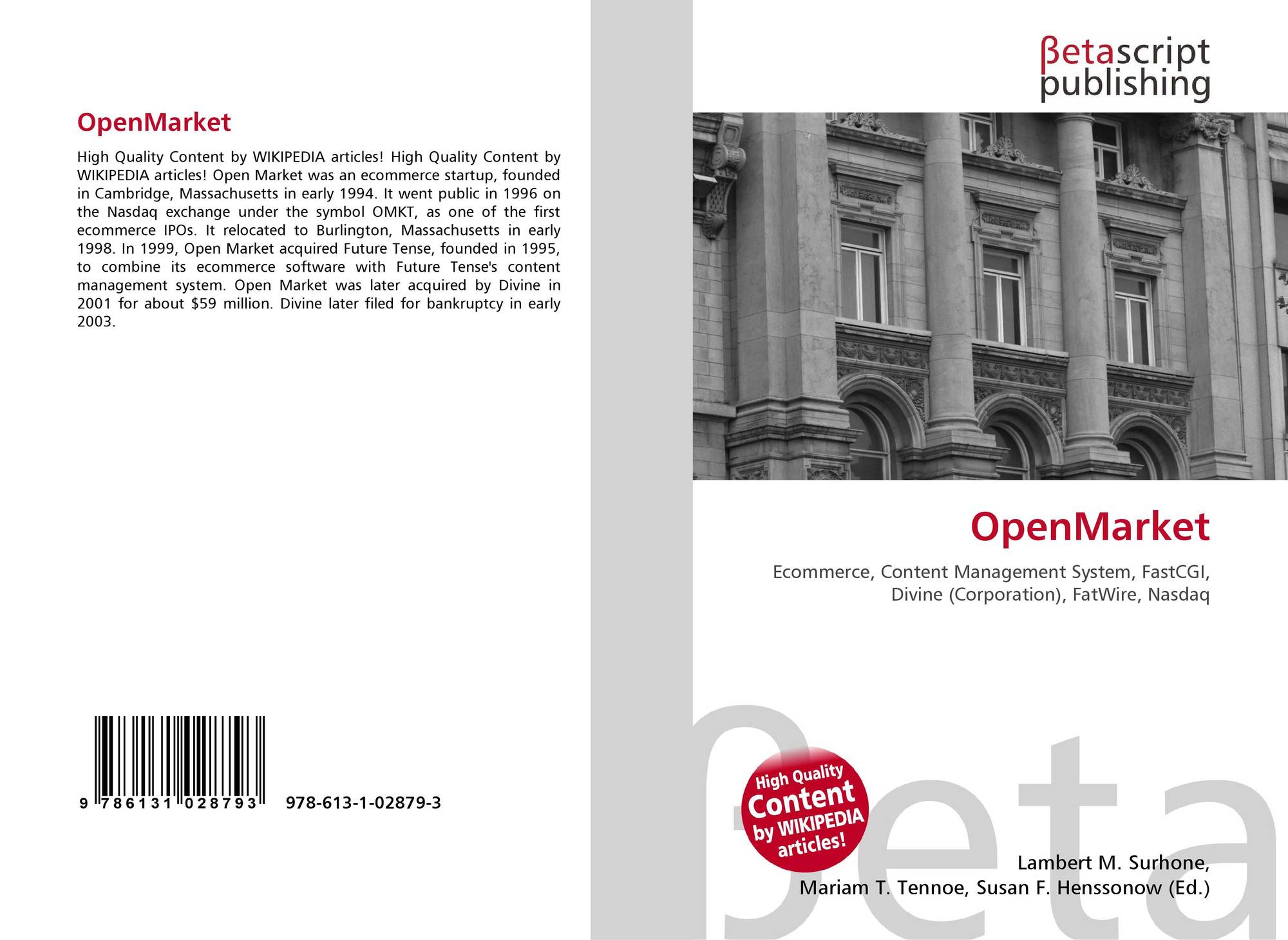 OpenMarket

High Quality Content by WIKIPEDIA articles! High Quality Content by WIKIPEDIA articles! Open Market was an ecommerce startup, founded in Cambridge, Massachusetts in early 1994. It went public in 1996 on the Nasdaq exchange under the symbol OMKT, as one of the first ecommerce IPOs. It relocated to Burlington, Massachusetts in early 1998. In 1999, Open Market acquired Future Tense, founded in 1995, to combine its ecommerce software with Future Tense's content management system. Open Market was later acquired by Divine in 2001 for about $59 million. Divine later filed for bankruptcy in early 2003.

9 786131 028793 978-613-1-02879-3

βetascript
publishing

OpenMarket

Ecommerce, Content Management System, FastCGI, Divine (Corporation), FatWire, Nasdaq

High Quality
Content
by WIKIPEDIA
articles!

Lambert M. Surhone,
Mariam T. Tennoe, Susan F. Henssonow (Ed.)

βeta